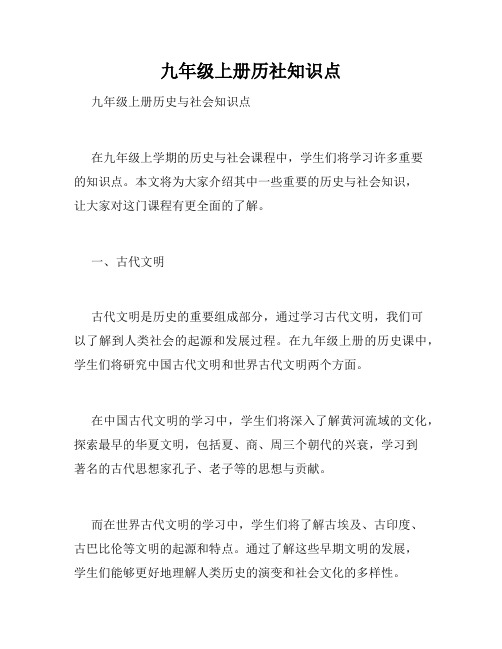 九年级上册历社知识点

九年级上册历史与社会知识点

在九年级上学期的历史与社会课程中，学生们将学习许多重要的知识点。本文将为大家介绍其中一些重要的历史与社会知识，让大家对这门课程有更全面的了解。

一、古代文明

古代文明是历史的重要组成部分，通过学习古代文明，我们可以了解到人类社会的起源和发展过程。在九年级上册的历史课中，学生们将研究中国古代文明和世界古代文明两个方面。

在中国古代文明的学习中，学生们将深入了解黄河流域的文化，探索最早的华夏文明，包括夏、商、周三个朝代的兴衰，学习到著名的古代思想家孔子、老子等的思想与贡献。

而在世界古代文明的学习中，学生们将了解古埃及、古印度、古巴比伦等文明的起源和特点。通过了解这些早期文明的发展，学生们能够更好地理解人类历史的演变和社会文化的多样性。